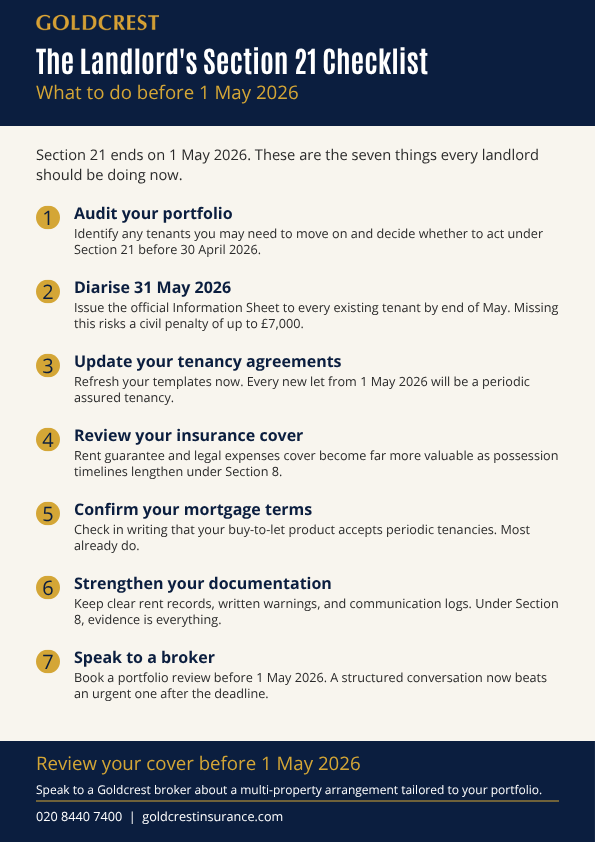 GOLDCREST

The Landlord's Section 21 Checklist

What to do before 1 May 2026

Section 21 ends on 1 May 2026. These are the seven things every landlord should be doing now.

1 Audit your portfolio
Identify any tenants you may need to move on and decide whether to act under Section 21 before 30 April 2026.

2 Diarise 31 May 2026
Issue the official Information Sheet to every existing tenant by end of May. Missing this risks a civil penalty of up to £7,000.

3 Update your tenancy agreements
Refresh your templates now. Every new let from 1 May 2026 will be a periodic assured tenancy.

4 Review your insurance cover
Rent guarantee and legal expenses cover become far more valuable as possession timelines lengthen under Section 8.

5 Confirm your mortgage terms
Check in writing that your buy-to-let product accepts periodic tenancies. Most already do.

6 Strengthen your documentation
Keep clear rent records, written warnings, and communication logs. Under Section 8, evidence is everything.

7 Speak to a broker
Book a portfolio review before 1 May 2026. A structured conversation now beats an urgent one after the deadline.

Review your cover before 1 May 2026

Speak to a Goldcrest broker about a multi-property arrangement tailored to your portfolio.

020 8440 7400 | goldcrestinsurance.com